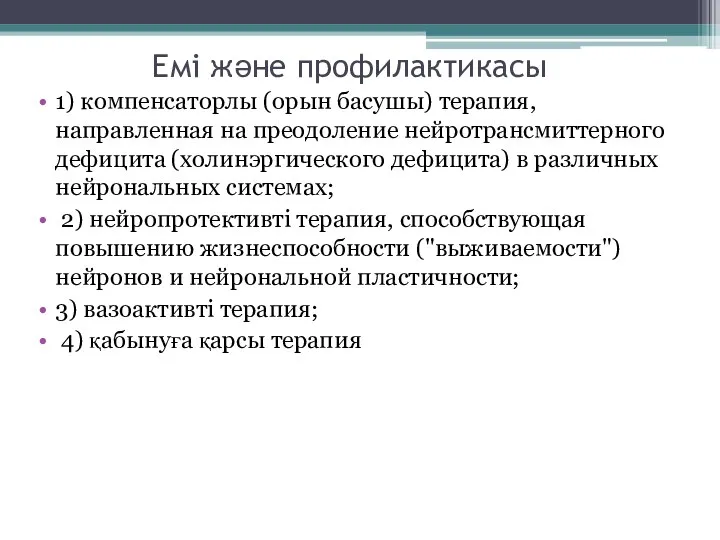 Емі және профилактикасы

• 1) компенсаторлы (орын басушы) терапия, направленная на преодоление нейротрансмиттерного дефицита (холинэргического дефицита) в различных нейрональных системах;
• 2) нейропротективті терапия, способствующая повышению жизнеспособности ("выживаемости") нейронов и нейрональной пластичности;
• 3) вазоактивті терапия;
• 4) қабынуға қарсы терапия